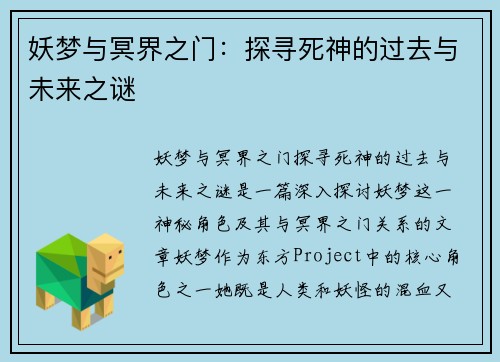 妖梦与冥界之门：探寻死神的过去与未来之谜

妖梦与冥界之门探寻死神的过去与未来之谜是一篇深入探讨妖梦这一神秘角色及其与冥界之门关系的文章妖梦作为东方Project中的核心角色之一她既是人类和妖怪的混血又